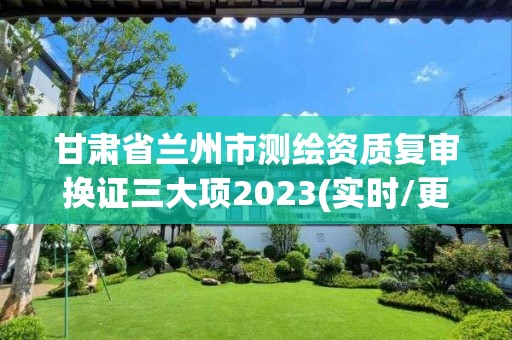 甘肃省兰州市测绘资质复审换证三大项2023(实时/更